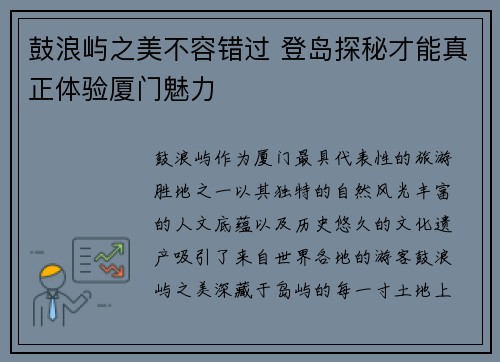 鼓浪屿之美不容错过 登岛探秘才能真正体验厦门魅力

鼓浪屿作为厦门最具代表性的旅游胜地之一以其独特的自然风光丰富的人文底蕴以及历史悠久的文化遗产吸引了来自世界各地的游客鼓浪屿之美深藏于岛屿的每一寸土地上